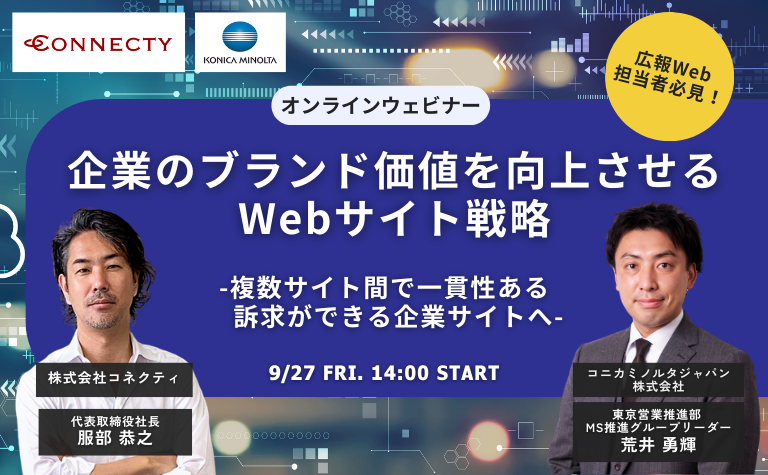 CONNECTY

KONICA MINOLTA

広報Web担当者必見！

オンラインウェビナー

企業のブランド価値を向上させるWebサイト戦略

-複数サイト間で一貫性ある訴求ができる企業サイトへ-

9/27 FRI. 14:00 START

株式会社コネクティ

代表取締役社長
服部 恭之

コニカミノルタジャパン株式会社

東京営業推進部
MS推進グループリーダー
荒井 勇輝